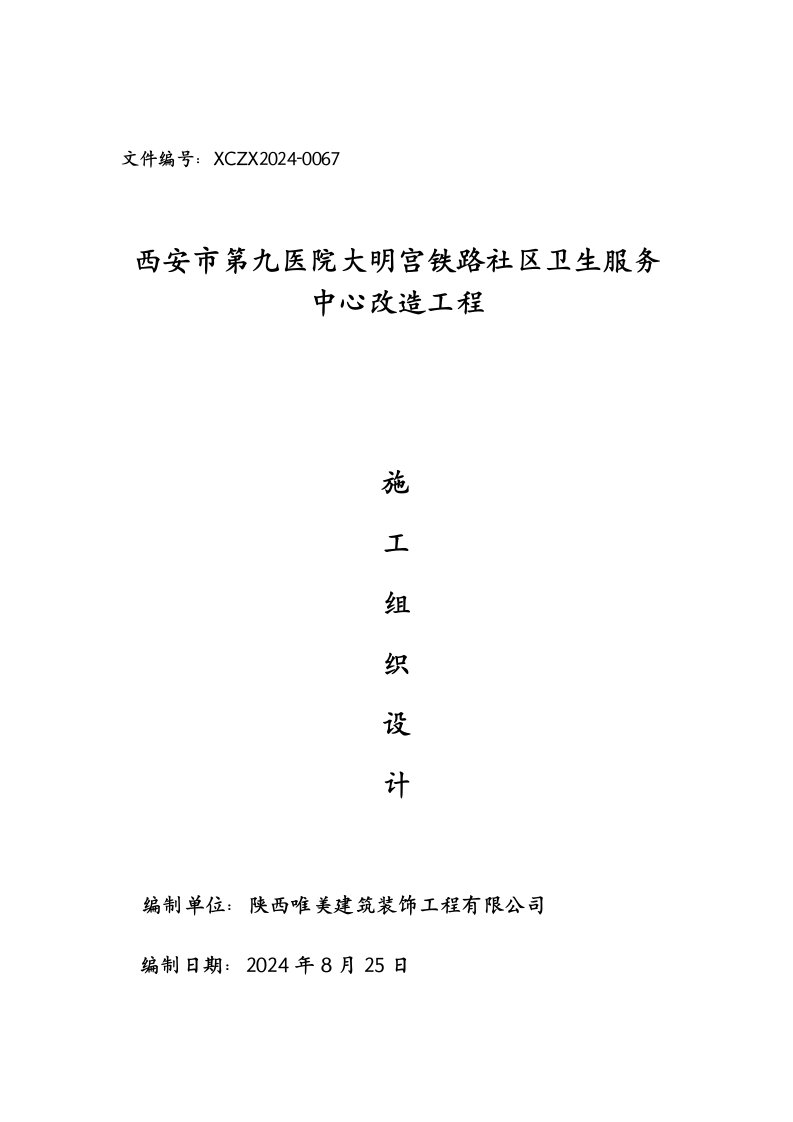 文件编号：XCZX2024-0067

西安市第九医院大明宫铁路社区卫生服务中心改造工程

施

工

组

织

设

计

编制单位：陕西唯美建筑装饰工程有限公司

编制日期：2024 年 8 月 25 日